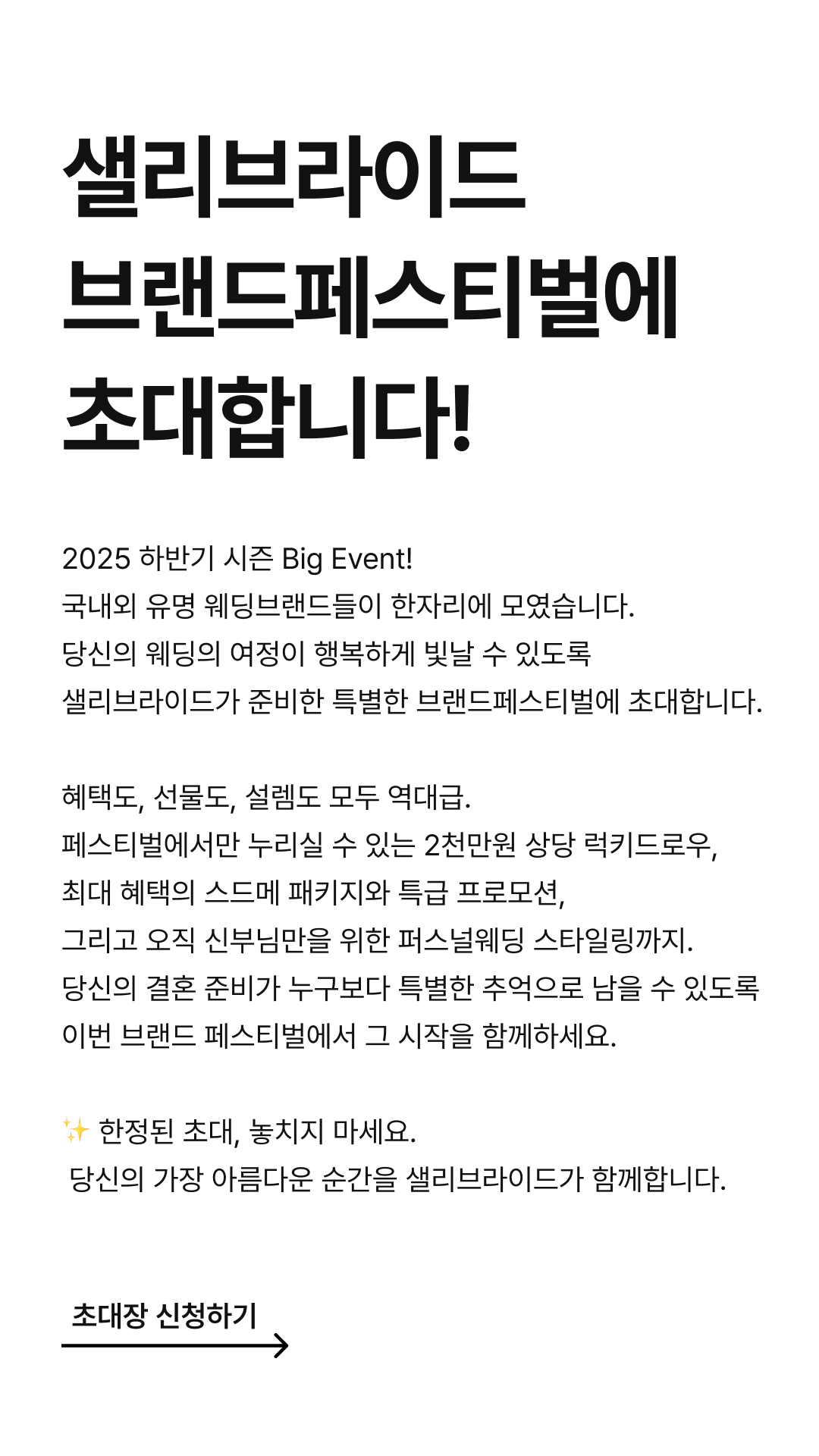 샐리브라이드
브랜드페스티벌에
초대합니다!

2025 하반기 시즌 Big Event!
국내외 유명 웨딩브랜드들이 한자리에 모였습니다.
당신의 웨딩의 여정이 행복하게 빛날 수 있도록
샐리브라이드가 준비한 특별한 브랜드페스티벌에 초대합니다.

혜택도, 선물도, 설렘도 모두 역대급.
페스티벌에서만 누리실 수 있는 2천만원 상당 럭키드로우,
최대 혜택의 스드메 패키지와 특급 프로모션,
그리고 오직 신부님만을 위한 퍼스널웨딩 스타일링까지.
당신의 결혼 준비가 누구보다 특별한 추억으로 남을 수 있도록
이번 브랜드 페스티벌에서 그 시작을 함께하세요.

✨ 한정된 초대, 놓치지 마세요.
당신의 가장 아름다운 순간을 샐리브라이드가 함께합니다.

초대장 신청하기